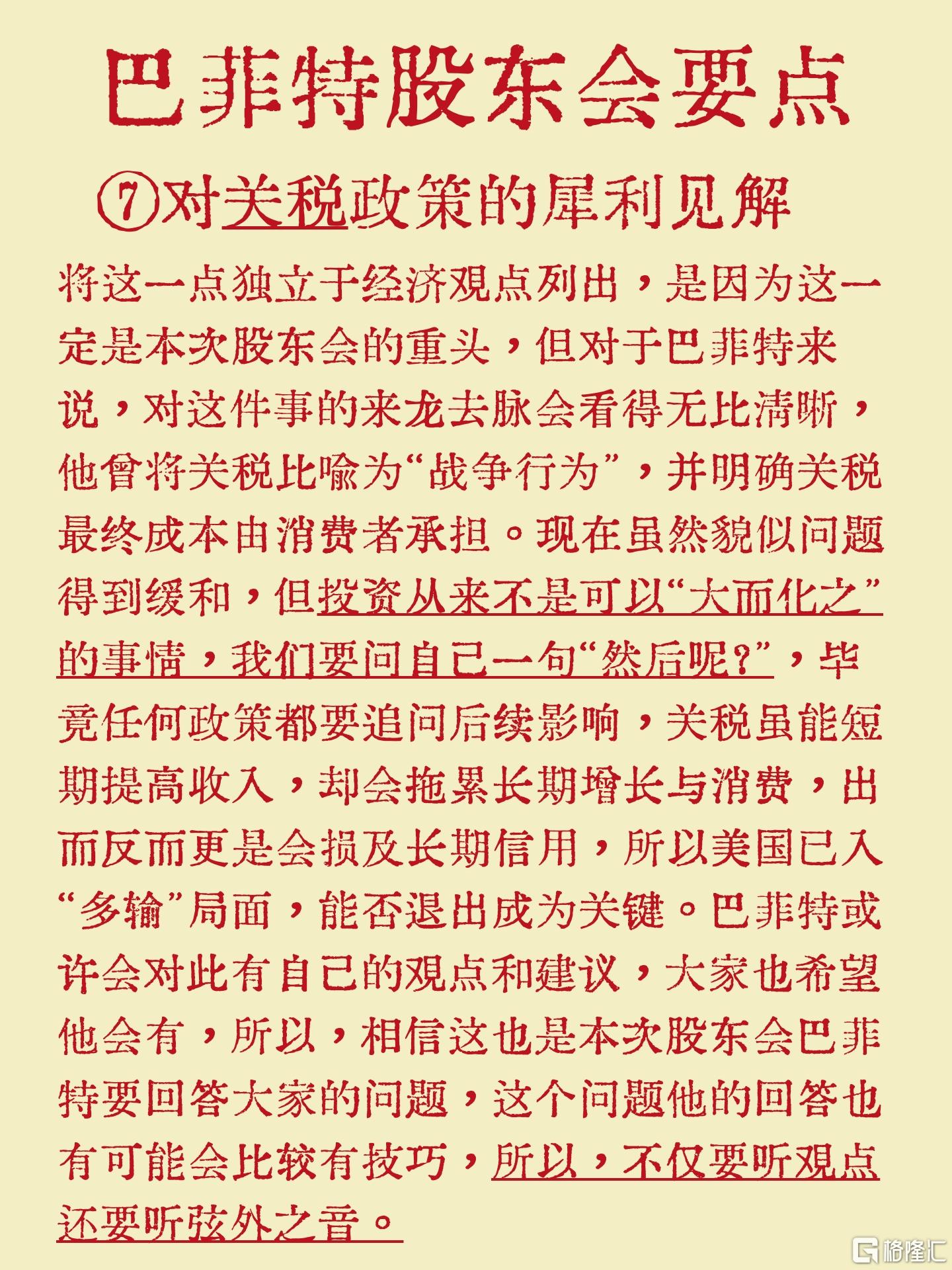 巴菲特股东会要点

⑦对关税政策的犀利见解

将这一点独立于经济观点列出，是因为这一定是本次股东会的重头，但对于巴菲特来说，对这件事的来龙去脉会看得无比清晰，他曾将关税比喻为“战争行为”，并明确关税最终成本由消费者承担。现在虽然貌似问题得到缓和，但投资从来不是可以“大而化之”的事情，我们要问自己一句“然后呢？”，毕竟任何政策都要追问后续影响，关税虽能短期提高收入，却会拖累长期增长与消费，出而反而更是会损及长期信用，所以美国已入“多输”局面，能否退出成为关键。巴菲特或许会对此有自己的观点和建议，大家也希望他会有，所以，相信这也是本次股东会巴菲特要回答大家的问题，这个问题他的回答也有可能会比较有技巧，所以，不仅要听观点还要听弦外之音。

格隆汇